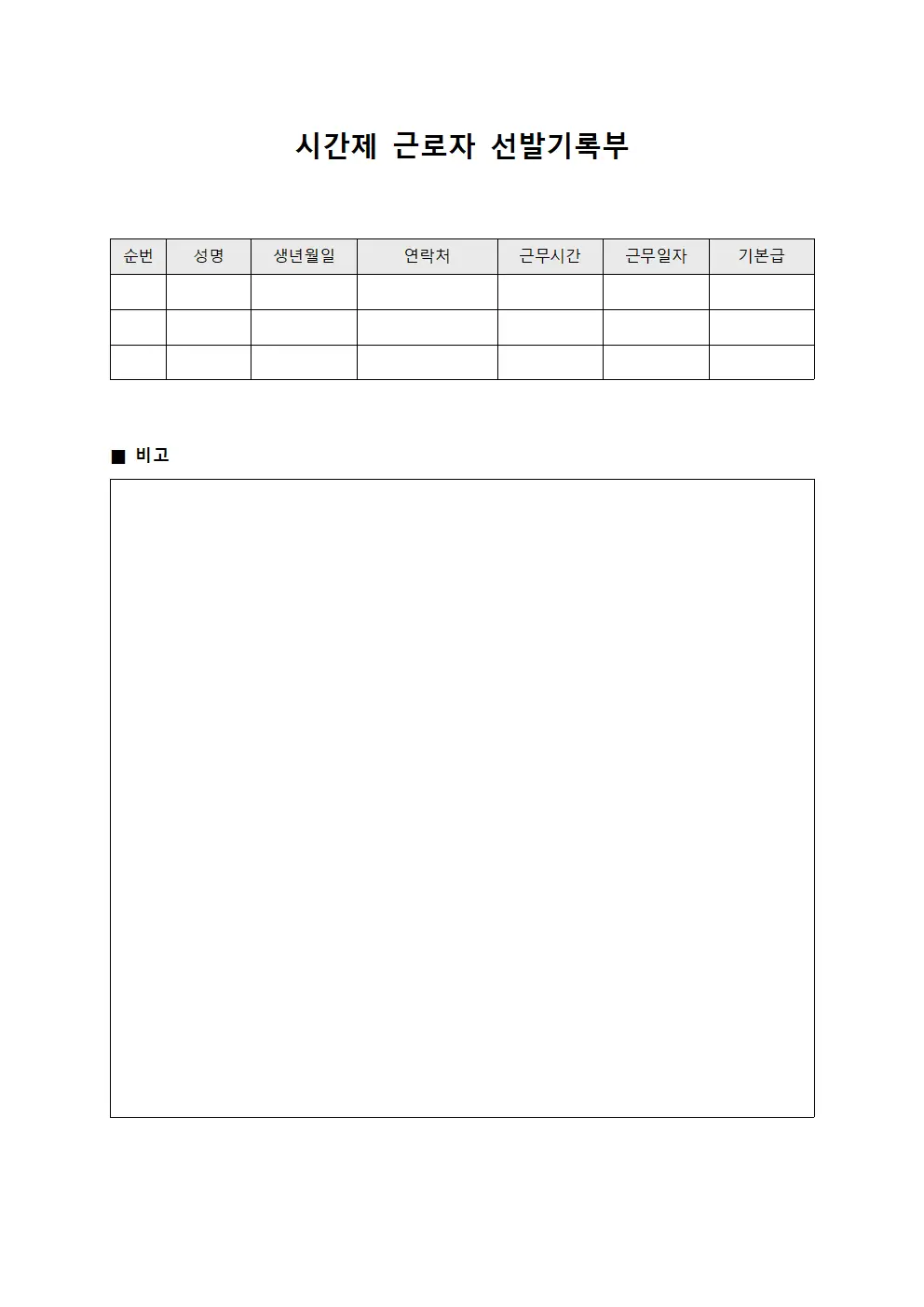 시간제 근로자 선발기록부

| 순번 | 성명 | 생년월일 | 연락처 | 근무시간 | 근무일자 | 기본급 |
|---|---|---|---|---|---|---|
| | | | | | | |
| | | | | | | |
| | | | | | | |

■ 비고